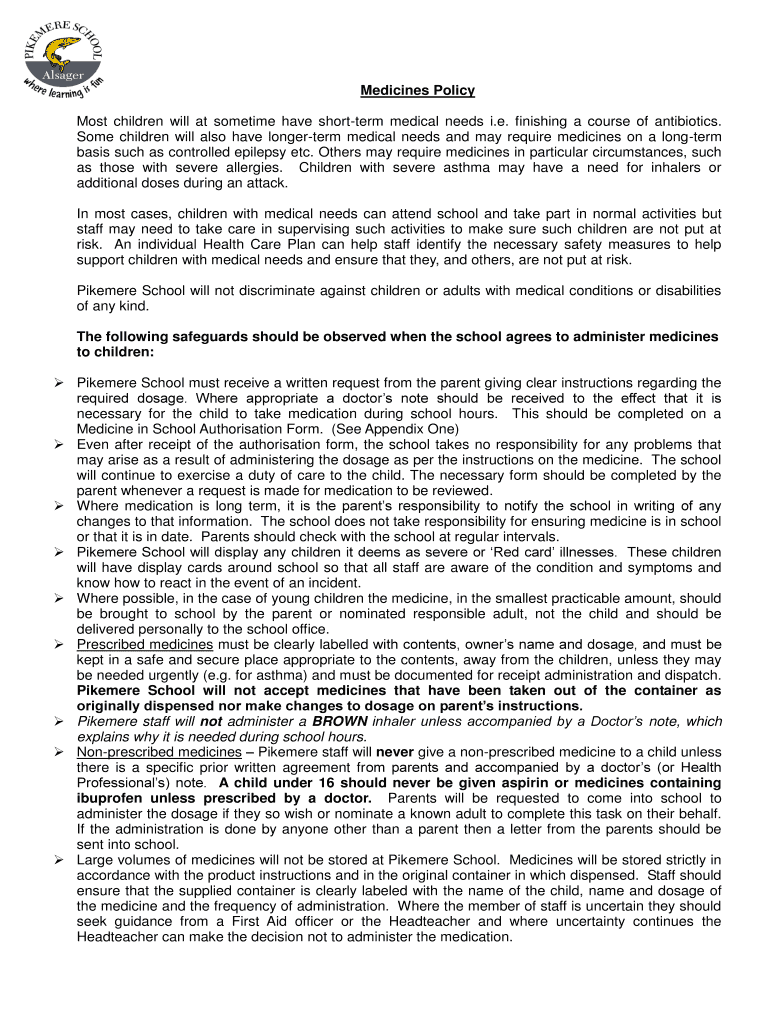 PIKEMERE SCHOOL
Alsager
where learning is fun

Medicines Policy

Most children will at sometime have short-term medical needs i.e. finishing a course of antibiotics. Some children will also have longer-term medical needs and may require medicines on a long-term basis such as controlled epilepsy etc. Others may require medicines in particular circumstances, such as those with severe allergies. Children with severe asthma may have a need for inhalers or additional doses during an attack.

In most cases, children with medical needs can attend school and take part in normal activities but staff may need to take care in supervising such activities to make sure such children are not put at risk. An individual Health Care Plan can help staff identify the necessary safety measures to help support children with medical needs and ensure that they, and others, are not put at risk.

Pikemere School will not discriminate against children or adults with medical conditions or disabilities of any kind.

The following safeguards should be observed when the school agrees to administer medicines to children:

➢ Pikemere School must receive a written request from the parent giving clear instructions regarding the required dosage. Where appropriate a doctor's note should be received to the effect that it is necessary for the child to take medication during school hours. This should be completed on a Medicine in School Authorisation Form. (See Appendix One)
➢ Even after receipt of the authorisation form, the school takes no responsibility for any problems that may arise as a result of administering the dosage as per the instructions on the medicine. The school will continue to exercise a duty of care to the child. The necessary form should be completed by the parent whenever a request is made for medication to be reviewed.
➢ Where medication is long term, it is the parent's responsibility to notify the school in writing of any changes to that information. The school does not take responsibility for ensuring medicine is in school or that it is in date. Parents should check with the school at regular intervals.
➢ Pikemere School will display any children it deems as severe or 'Red card' illnesses. These children will have display cards around school so that all staff are aware of the condition and symptoms and know how to react in the event of an incident.
➢ Where possible, in the case of young children the medicine, in the smallest practicable amount, should be brought to school by the parent or nominated responsible adult, not the child and should be delivered personally to the school office.
➢ Prescribed medicines must be clearly labelled with contents, owner's name and dosage, and must be kept in a safe and secure place appropriate to the contents, away from the children, unless they may be needed urgently (e.g. for asthma) and must be documented for receipt administration and dispatch. Pikemere School will not accept medicines that have been taken out of the container as originally dispensed nor make changes to dosage on parent's instructions.
➢ Pikemere staff will not administer a BROWN inhaler unless accompanied by a Doctor's note, which explains why it is needed during school hours.
➢ Non-prescribed medicines – Pikemere staff will never give a non-prescribed medicine to a child unless there is a specific prior written agreement from parents and accompanied by a doctor's (or Health Professional's) note. A child under 16 should never be given aspirin or medicines containing ibuprofen unless prescribed by a doctor. Parents will be requested to come into school to administer the dosage if they so wish or nominate a known adult to complete this task on their behalf. If the administration is done by anyone other than a parent then a letter from the parents should be sent into school.
➢ Large volumes of medicines will not be stored at Pikemere School. Medicines will be stored strictly in accordance with the product instructions and in the original container in which dispensed. Staff should ensure that the supplied container is clearly labeled with the name of the child, name and dosage of the medicine and the frequency of administration. Where the member of staff is uncertain they should seek guidance from a First Aid officer or the Headteacher and where uncertainty continues the Headteacher can make the decision not to administer the medication.